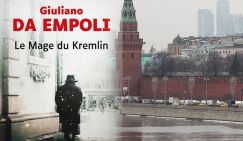 Giuliano
DA EMPOLI
Le Mage du Kremlin